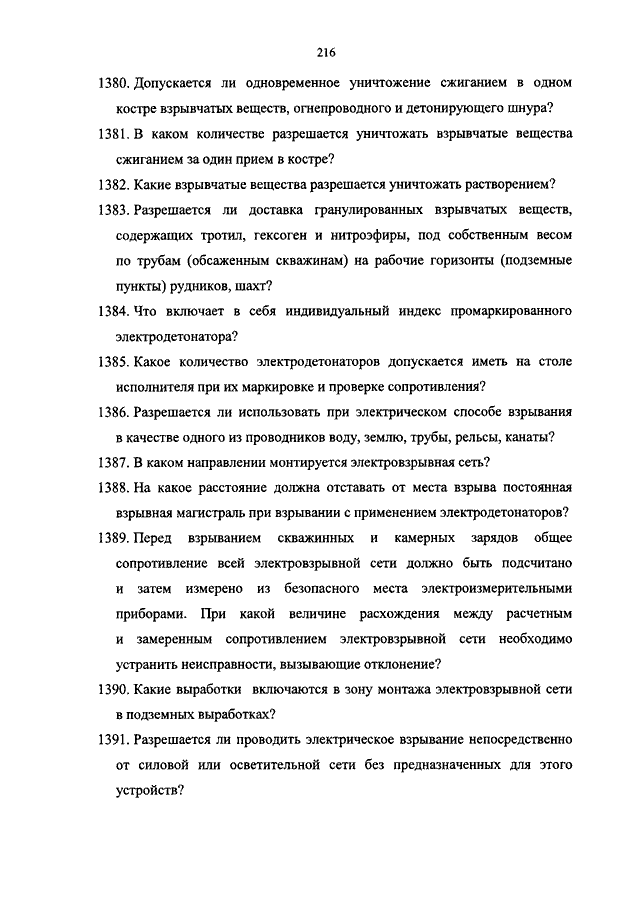 216

1380. Допускается ли одновременное уничтожение сжиганием в одном костре взрывчатых веществ, огнепроводного и детонирующего шнура?

1381. В каком количестве разрешается уничтожать взрывчатые вещества сжиганием за один прием в костре?

1382. Какие взрывчатые вещества разрешается уничтожать растворением?

1383. Разрешается ли доставка гранулированных взрывчатых веществ, содержащих тротил, гексоген и нитроэфиры, под собственным весом по трубам (обсаженным скважинам) на рабочие горизонты (подземные пункты) рудников, шахт?

1384. Что включает в себя индивидуальный индекс промаркированного электродетонатора?

1385. Какое количество электродетонаторов допускается иметь на столе исполнителя при их маркировке и проверке сопротивления?

1386. Разрешается ли использовать при электрическом способе взрывания в качестве одного из проводников воду, землю, трубы, рельсы, канаты?

1387. В каком направлении монтируется электровзрывная сеть?

1388. На какое расстояние должна отставать от места взрыва постоянная взрывная магистраль при взрывании с применением электродетонаторов?

1389. Перед взрыванием скважинных и камерных зарядов общее сопротивление всей электровзрывной сети должно быть подсчитано и затем измерено из безопасного места электроизмерительными приборами. При какой величине расхождения между расчетным и замеренным сопротивлением электровзрывной сети необходимо устранить неисправности, вызывающие отклонение?

1390. Какие выработки включаются в зону монтажа электровзрывной сети в подземных выработках?

1391. Разрешается ли проводить электрическое взрывание непосредственно от силовой или осветительной сети без предназначенных для этого устройств?